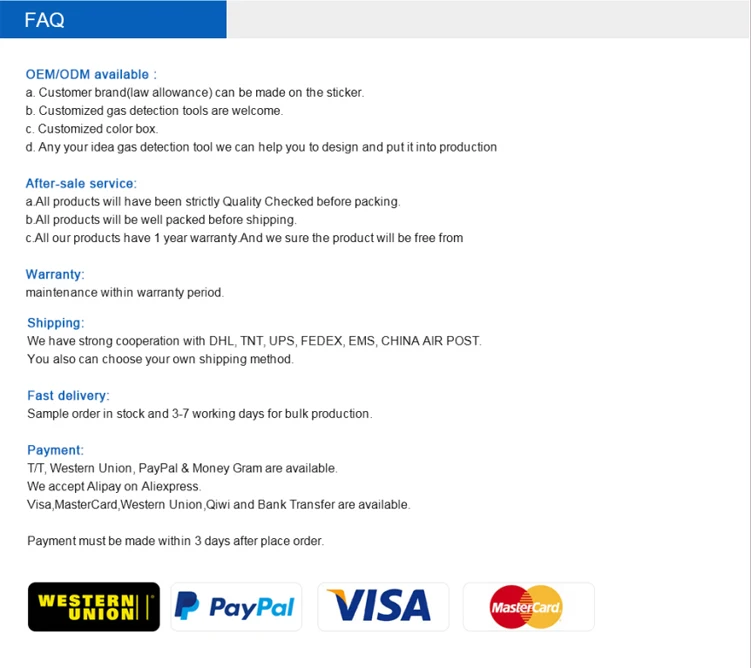 FAQ

OEM/ODM available :
a. Customer brand(law allowance) can be made on the sticker.
b. Customized gas detection tools are welcome.
c. Customized color box.
d. Any your idea gas detection tool we can help you to design and put it into production

After-sale service:
a.All products will have been strictly Quality Checked before packing.
b.All products will be well packed before shipping.
c.All our products have 1 year warranty.And we sure the product will be free from

Warranty:
maintenance within warranty period.

Shipping:
We have strong cooperation with DHL, TNT, UPS, FEDEX, EMS, CHINA AIR POST.
You also can choose your own shipping method.

Fast delivery:
Sample order in stock and 3-7 working days for bulk production.

Payment:
T/T, Western Union, PayPal & Money Gram are available.
We accept Alipay on Aliexpress.
Visa,MasterCard,Western Union,Qiwi and Bank Transfer are available.

Payment must be made within 3 days after place order.

WESTERN UNION

PayPal

VISA

MasterCard